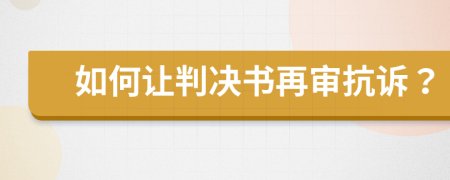 如何让判决书再审抗诉？